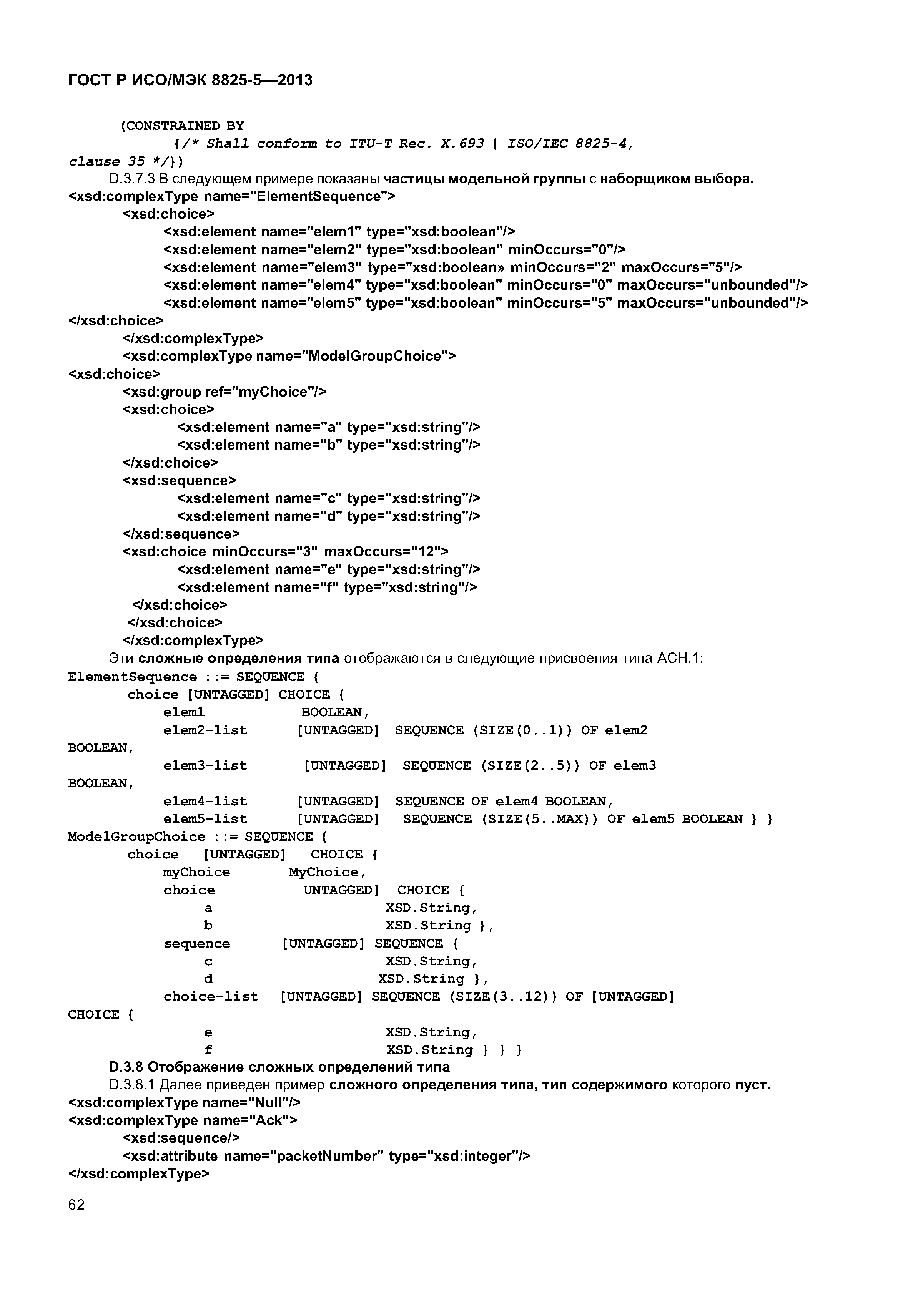 ГОСТ Р ИСО/МЭК 8825-5—2013

(CONSTRAINED BY
{/* Shall conform to ITU-T Rec. X.693 | ISO/IEC 8825-4, clause 35 */})

D.3.7.3 В следующем примере показаны частицы модельной группы с наборщиком выбора.

<xsd:complexType name="ElementSequence">
<xsd:choice>
<xsd:element name="elem1" type="xsd:boolean"/>
<xsd:element name="elem2" type="xsd:boolean" minOccurs="0"/>
<xsd:element name="elem3" type="xsd:boolean» minOccurs="2" maxOccurs="5"/>
<xsd:element name="elem4" type="xsd:boolean" minOccurs="0" maxOccurs="unbounded"/>
<xsd:element name="elem5" type="xsd:boolean" minOccurs="5" maxOccurs="unbounded"/>
</xsd:choice>
</xsd:complexType>
<xsd:complexType name="ModelGroupChoice">
<xsd:choice>
<xsd:group ref="myChoice"/>
<xsd:choice>
<xsd:element name="a" type="xsd:string"/>
<xsd:element name="b" type="xsd:string"/>
</xsd:choice>
<xsd:sequence>
<xsd:element name="c" type="xsd:string"/>
<xsd:element name="d" type="xsd:string"/>
</xsd:sequence>
<xsd:choice minOccurs="3" maxOccurs="12">
<xsd:element name="e" type="xsd:string"/>
<xsd:element name="f" type="xsd:string"/>
</xsd:choice>
</xsd:choice>
</xsd:complexType>

Эти сложные определения типа отображаются в следующие присвоения типа АСН.1:

ElementSequence ::= SEQUENCE {
choice [UNTAGGED] CHOICE {
elem1 BOOLEAN,
elem2-list [UNTAGGED] SEQUENCE (SIZE(0..1)) OF elem2 BOOLEAN,
elem3-list [UNTAGGED] SEQUENCE (SIZE(2..5)) OF elem3 BOOLEAN,
elem4-list [UNTAGGED] SEQUENCE OF elem4 BOOLEAN,
elem5-list [UNTAGGED] SEQUENCE (SIZE(5..MAX)) OF elem5 BOOLEAN } }
ModelGroupChoice ::= SEQUENCE {
choice [UNTAGGED] CHOICE {
myChoice MyChoice,
choice UNTAGGED] CHOICE {
a XSD.String,
b XSD.String },
sequence [UNTAGGED] SEQUENCE {
c XSD.String,
d XSD.String },
choice-list [UNTAGGED] SEQUENCE (SIZE(3..12)) OF [UNTAGGED] CHOICE {
e XSD.String,
f XSD.String } } }

D.3.8 Отображение сложных определений типа

D.3.8.1 Далее приведен пример сложного определения типа, тип содержимого которого пуст.

<xsd:complexType name="Null"/>
<xsd:complexType name="Ack">
<xsd:sequence/>
<xsd:attribute name="packetNumber" type="xsd:integer"/>
</xsd:complexType>

62